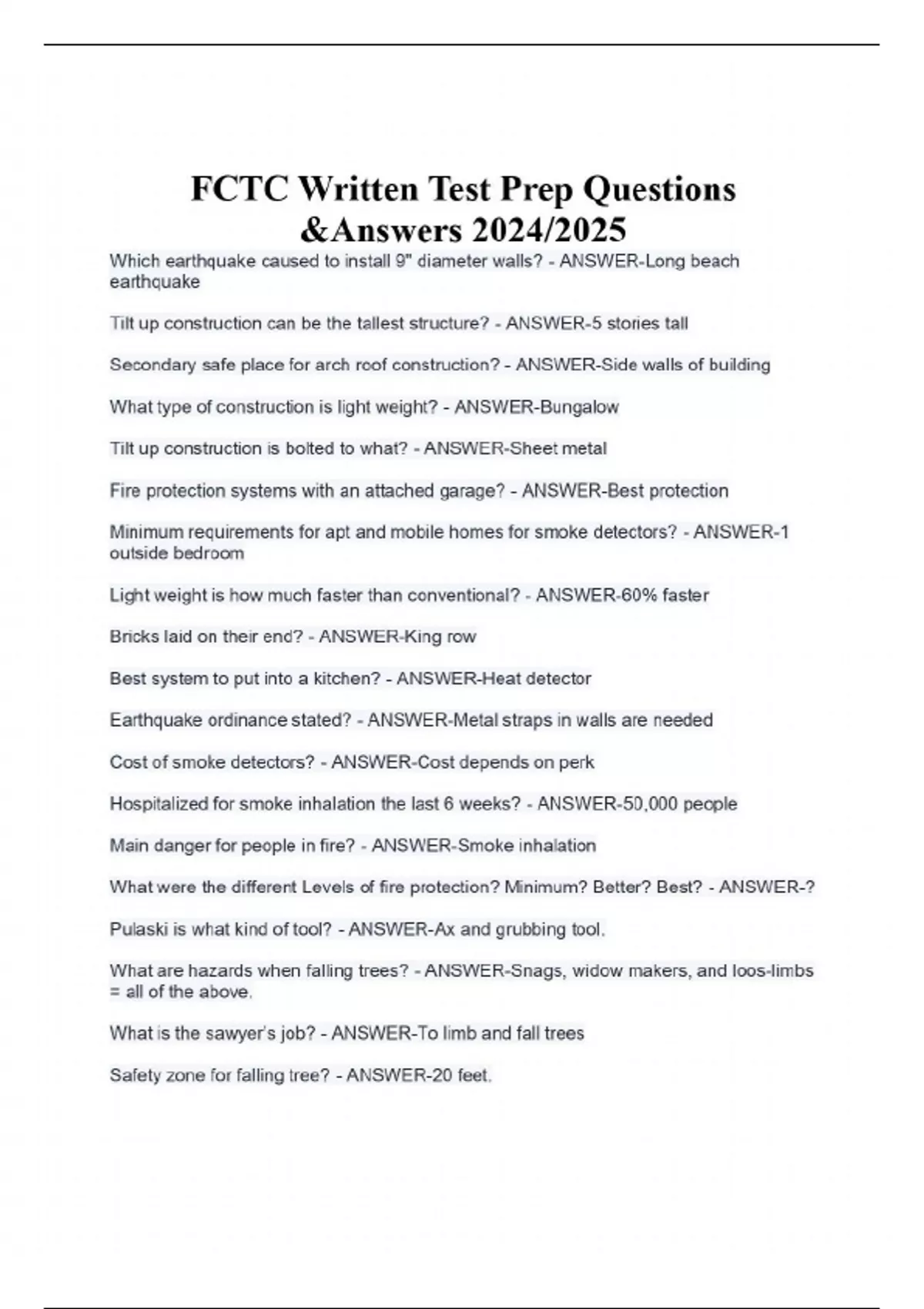 FCTC Written Test Prep Questions &Answers 2024/2025

Which earthquake caused to install 9" diameter walls? - ANSWER-Long beach earthquake

Tilt up construction can be the tallest structure? - ANSWER-5 stories tall

Secondary safe place for arch roof construction? - ANSWER-Side walls of building

What type of construction is light weight? - ANSWER-Bungalow

Tilt up construction is bolted to what? - ANSWER-Sheet metal

Fire protection systems with an attached garage? - ANSWER-Best protection

Minimum requirements for apt and mobile homes for smoke detectors? - ANSWER-1 outside bedroom

Light weight is how much faster than conventional? - ANSWER-60% faster

Bricks laid on their end? - ANSWER-King row

Best system to put into a kitchen? - ANSWER-Heat detector

Earthquake ordinance stated? - ANSWER-Metal straps in walls are needed

Cost of smoke detectors? - ANSWER-Cost depends on perk

Hospitalized for smoke inhalation the last 6 weeks? - ANSWER-50,000 people

Main danger for people in fire? - ANSWER-Smoke inhalation

What were the different Levels of fire protection? Minimum? Better? Best? - ANSWER-?

Pulaski is what kind of tool? - ANSWER-Ax and grubbing tool.

What are hazards when falling trees? - ANSWER-Snags, widow makers, and loos-limbs = all of the above.

What is the sawyer's job? - ANSWER-To limb and fall trees

Safety zone for falling tree? - ANSWER-20 feet.